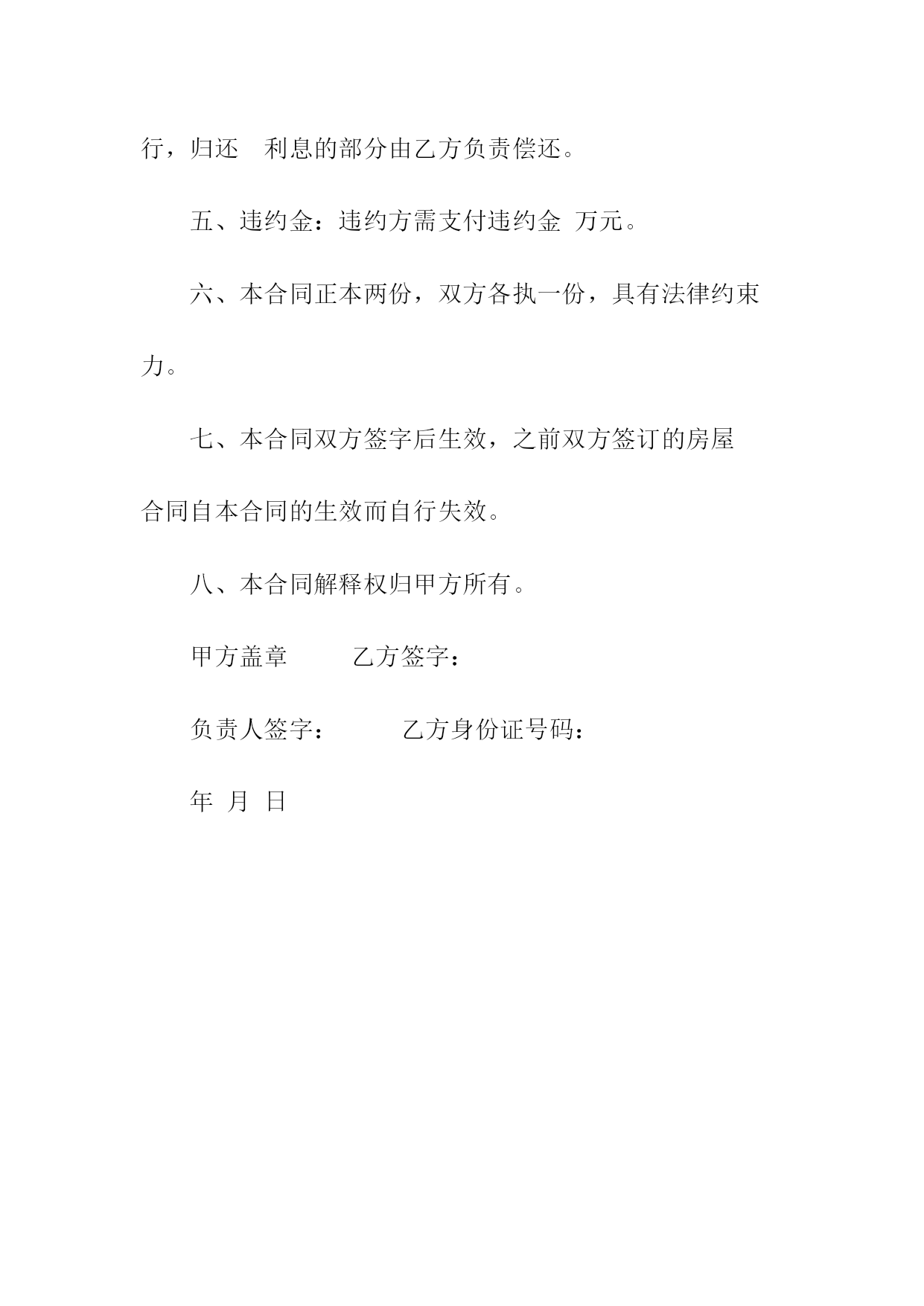 行，归还 利息的部分由乙方负责偿还。

五、违约金：违约方需支付违约金 万元。

六、本合同正本两份，双方各执一份，具有法律约束力。

七、本合同双方签字后生效，之前双方签订的房屋合同自本合同的生效而自行失效。

八、本合同解释权归甲方所有。

甲方盖章 乙方签字：

负责人签字： 乙方身份证号码：

年 月 日